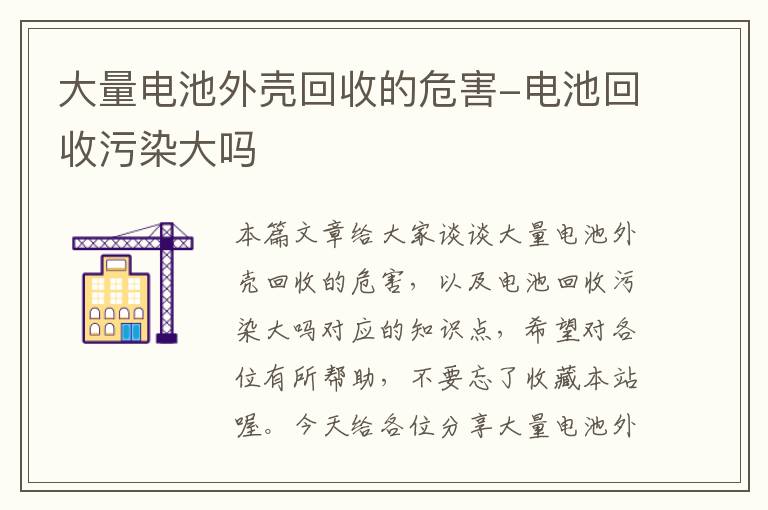 大量电池外壳回收的危害-电池回收污染大吗

本篇文章给大家谈谈大量电池外壳回收的危害，以及电池回收污染大吗对应的知识点，希望对各位有所帮助，不要忘了收藏本站喔。今天给各位分享大量电池外